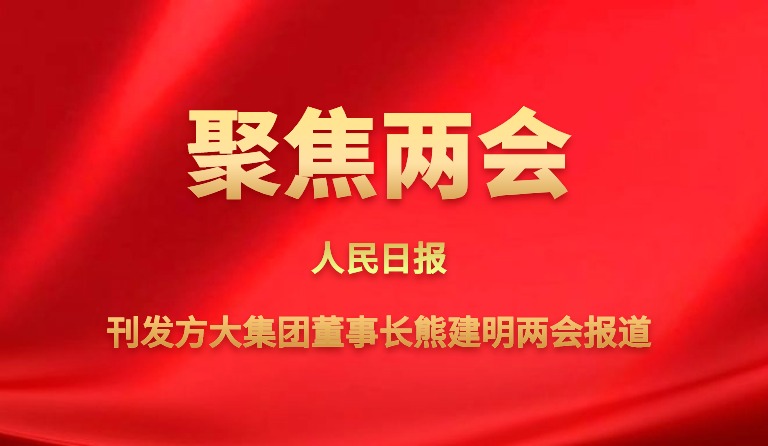 聚焦两会

人民日报

刊发方大集团董事长熊建明两会报道